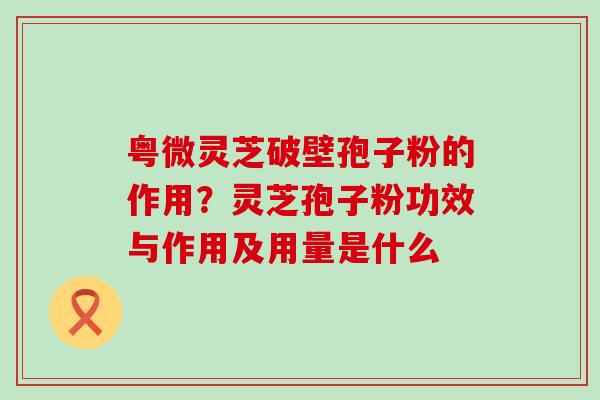 粤微灵芝破壁孢子粉的作用？灵芝孢子粉功效与作用及用量是什么